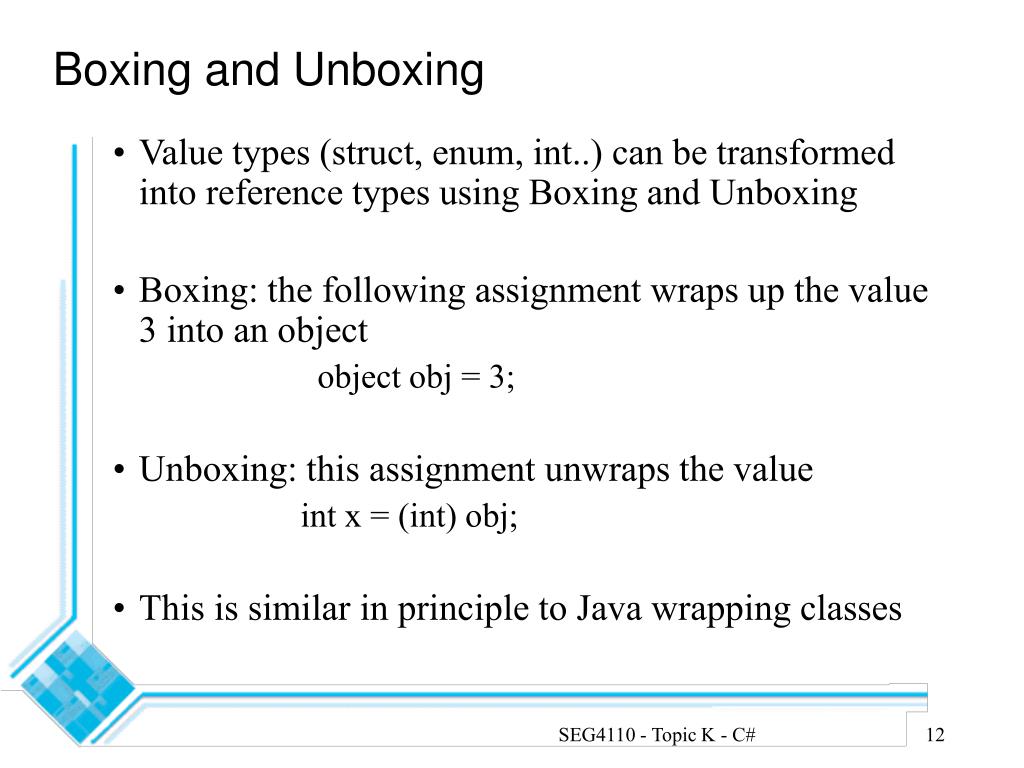 Boxing and Unboxing

• Value types (struct, enum, int..) can be transformed into reference types using Boxing and Unboxing

• Boxing: the following assignment wraps up the value 3 into an object

object obj = 3;

• Unboxing: this assignment unwraps the value

int x = (int) obj;

• This is similar in principle to Java wrapping classes

SEG4110 - Topic K - C#

12